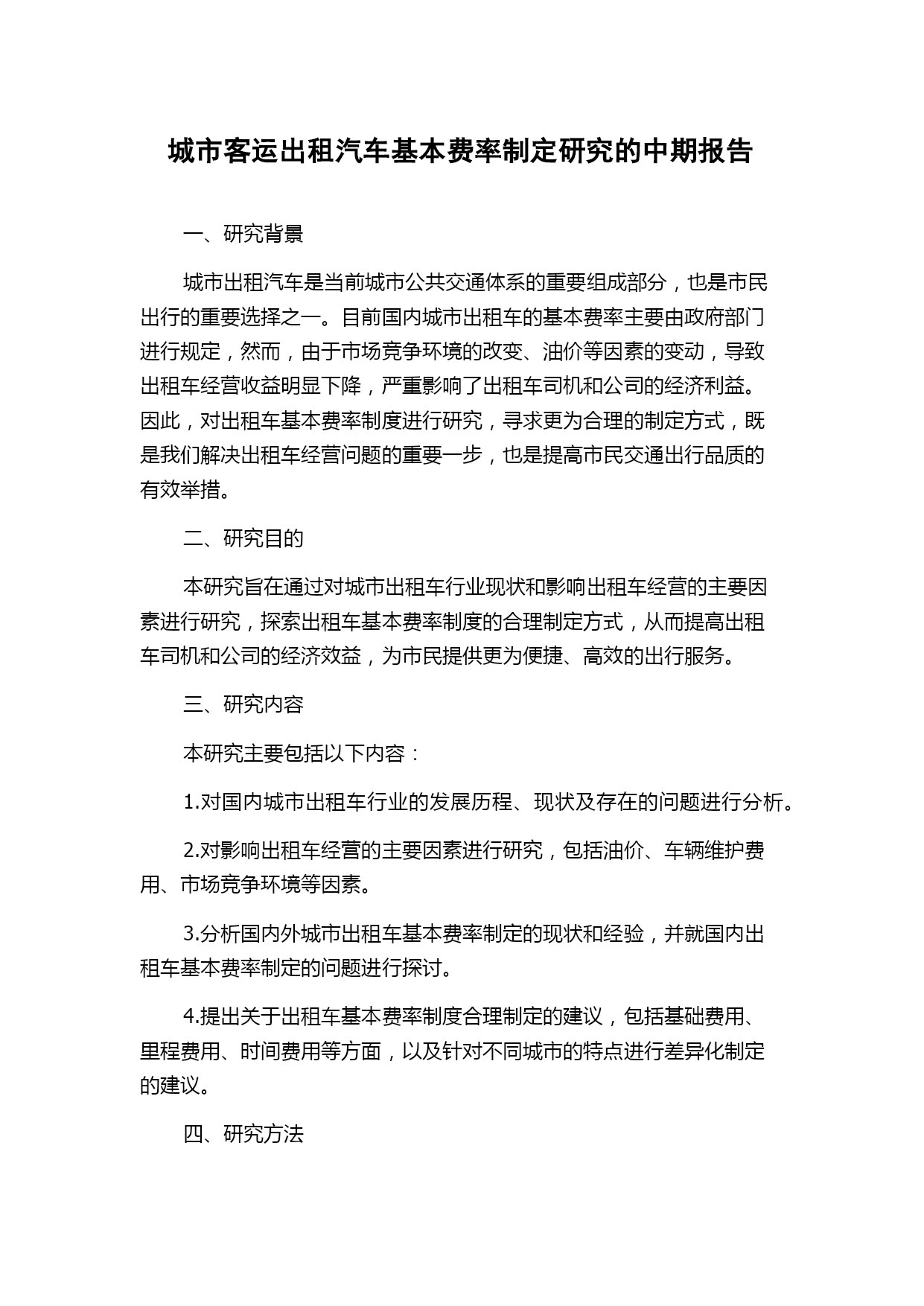 城市客运出租汽车基本费率制定研究的中期报告

一、研究背景

城市出租汽车是当前城市公共交通体系的重要组成部分，也是市民出行的重要选择之一。目前国内城市出租车的基本费率主要由政府部门进行规定，然而，由于市场竞争环境的改变、油价等因素的变动，导致出租车经营收益明显下降，严重影响了出租车司机和公司的经济利益。因此，对出租车基本费率制度进行研究，寻求更为合理的制定方式，既是我们解决出租车经营问题的重要一步，也是提高市民交通出行品质的有效举措。

二、研究目的

本研究旨在通过对城市出租车行业现状和影响出租车经营的主要因素进行研究，探索出租车基本费率制度的合理制定方式，从而提高出租车司机和公司的经济效益，为市民提供更为便捷、高效的出行服务。

三、研究内容

本研究主要包括以下内容：

1.对国内城市出租车行业的发展历程、现状及存在的问题进行分析。

2.对影响出租车经营的主要因素进行研究，包括油价、车辆维护费用、市场竞争环境等因素。

3.分析国内外城市出租车基本费率制定的现状和经验，并就国内出租车基本费率制定的问题进行探讨。

4.提出关于出租车基本费率制度合理制定的建议，包括基础费用、里程费用、时间费用等方面，以及针对不同城市的特点进行差异化制定的建议。

四、研究方法